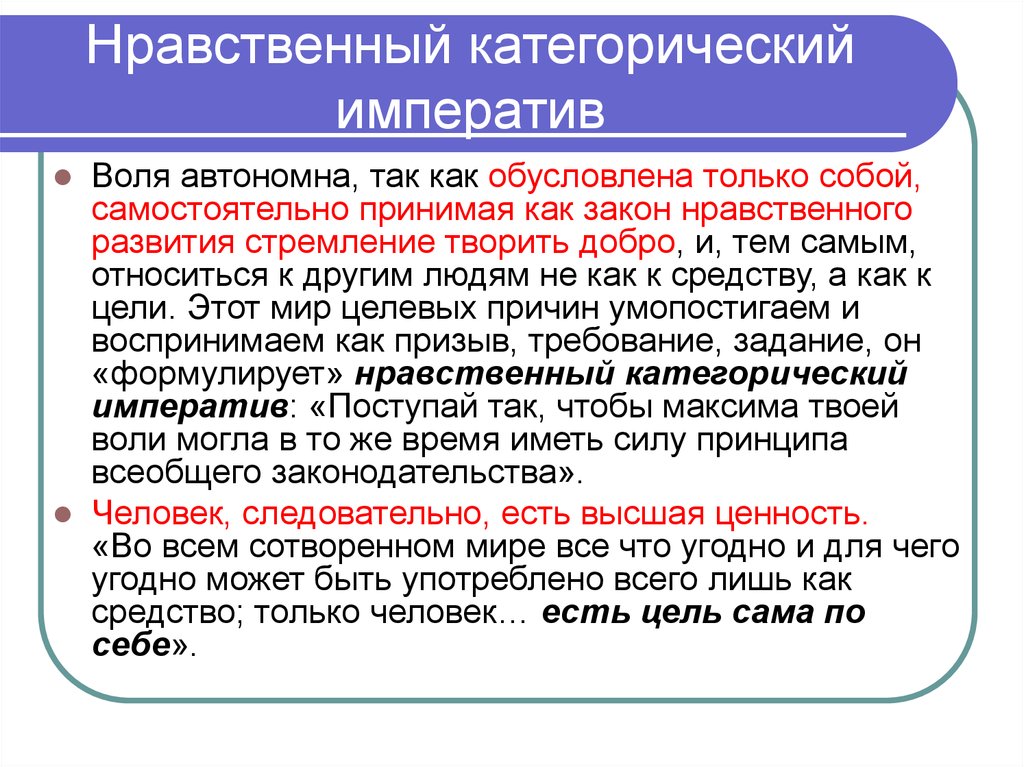 Нравственный категорический императив

Воля автономна, так как обусловлена только собой, самостоятельно принимая как закон нравственного развития стремление творить добро, и, тем самым, относиться к другим людям не как к средству, а как к цели. Этот мир целевых причин умопостигаем и воспринимаем как призыв, требование, задание, он «формулирует» нравственный категорический императив: «Поступай так, чтобы максима твоей воли могла в то же время иметь силу принципа всеобщего законодательства».

Человек, следовательно, есть высшая ценность. «Во всем сотворенном мире все что угодно и для чего угодно может быть употреблено всего лишь как средство; только человек… есть цель сама по себе».